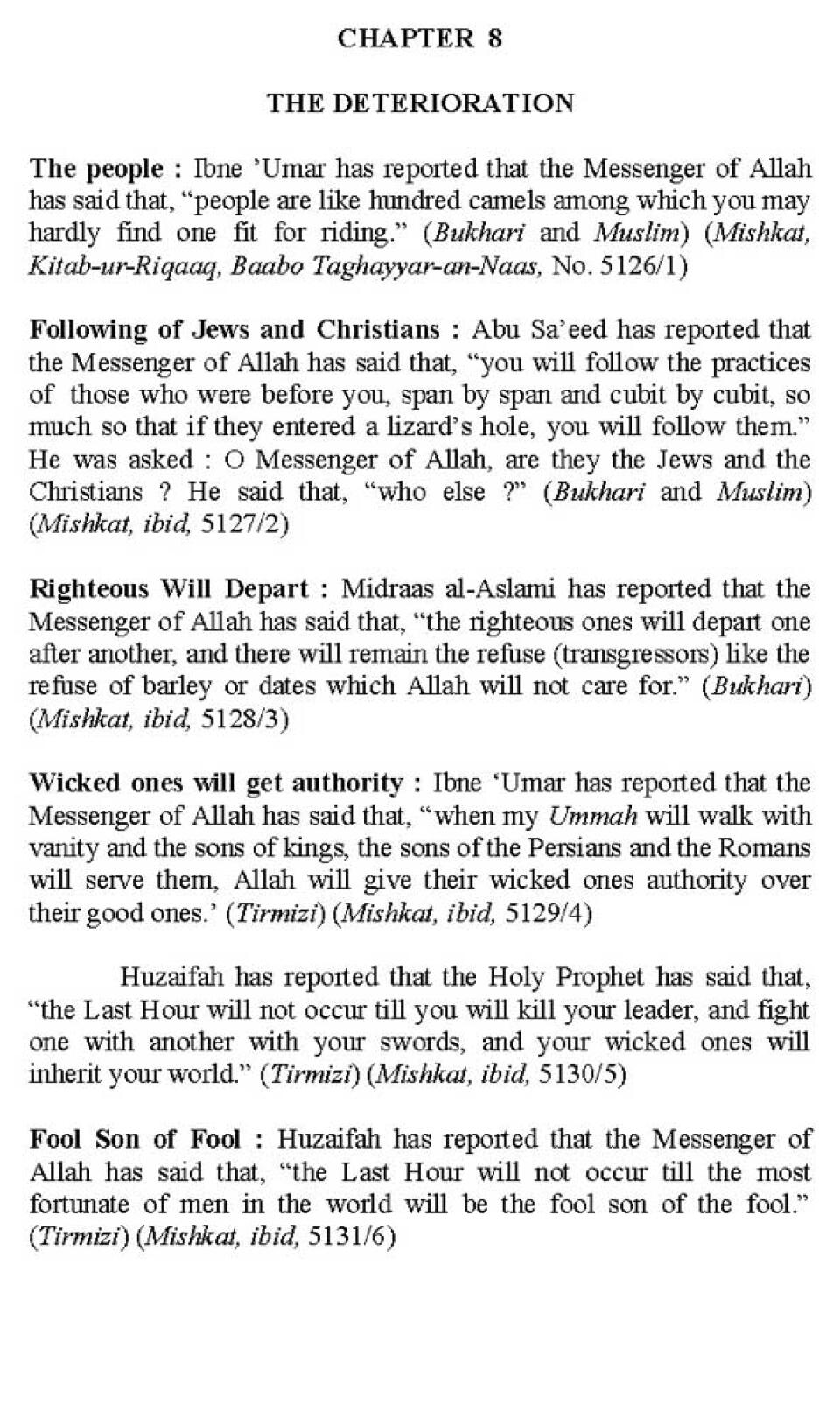 CHAPTER 8

THE DETERIORATION

The people : Ibne 'Umar has reported that the Messenger of Allah has said that, "people are like hundred camels among which you may hardly find one fit for riding." (Bukhari and Muslim) (Mishkat, Kitab-ur-Riqaaq, Baabo Taghayyar-an-Naas, No. 5126/1)

Following of Jews and Christians : Abu Sa'eed has reported that the Messenger of Allah has said that, "you will follow the practices of those who were before you, span by span and cubit by cubit, so much so that if they entered a lizard's hole, you will follow them." He was asked : O Messenger of Allah, are they the Jews and the Christians ? He said that, "who else ?" (Bukhari and Muslim) (Mishkat, ibid, 5127/2)

Righteous Will Depart : Midraas al-Aslami has reported that the Messenger of Allah has said that, "the righteous ones will depart one after another, and there will remain the refuse (transgressors) like the refuse of barley or dates which Allah will not care for." (Bukhari) (Mishkat, ibid, 5128/3)

Wicked ones will get authority : Ibne 'Umar has reported that the Messenger of Allah has said that, "when my Ummah will walk with vanity and the sons of kings, the sons of the Persians and the Romans will serve them, Allah will give their wicked ones authority over their good ones.' (Tirmizi) (Mishkat, ibid, 5129/4)

Huzaifah has reported that the Holy Prophet has said that, "the Last Hour will not occur till you will kill your leader, and fight one with another with your swords, and your wicked ones will inherit your world." (Tirmizi) (Mishkat, ibid, 5130/5)

Fool Son of Fool : Huzaifah has reported that the Messenger of Allah has said that, "the Last Hour will not occur till the most fortunate of men in the world will be the fool son of the fool." (Tirmizi) (Mishkat, ibid, 5131/6)